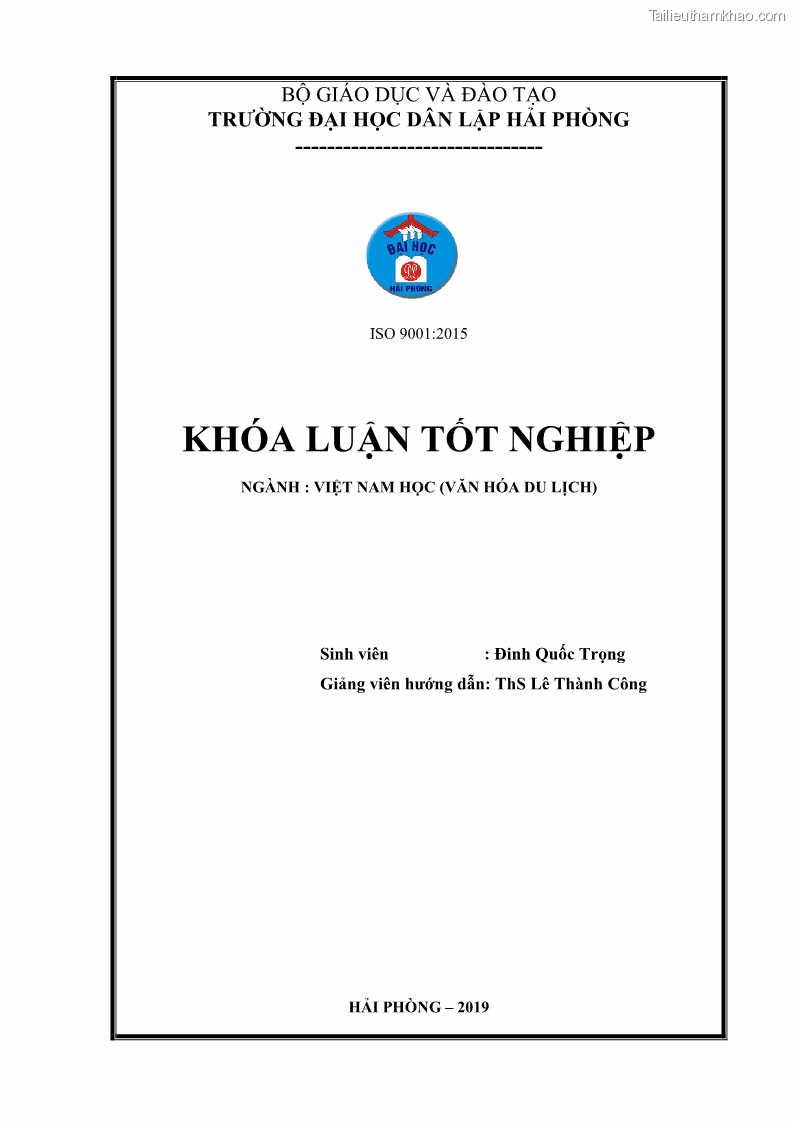 Tailieuthamkhao.com

BỘ GIÁO DỤC VÀ ĐÀO TẠO
TRƯỜNG ĐẠI HỌC DÂN LẬP HẢI PHÒNG
-------------------------------

ĐẠI HỌC
HẢI PHÒNG

ISO 9001:2015

KHÓA LUẬN TỐT NGHIỆP

NGÀNH : VIỆT NAM HỌC (VĂN HÓA DU LỊCH)

Sinh viên : Đinh Quốc Trọng
Giảng viên hướng dẫn: ThS Lê Thành Công

HẢI PHÒNG – 2019